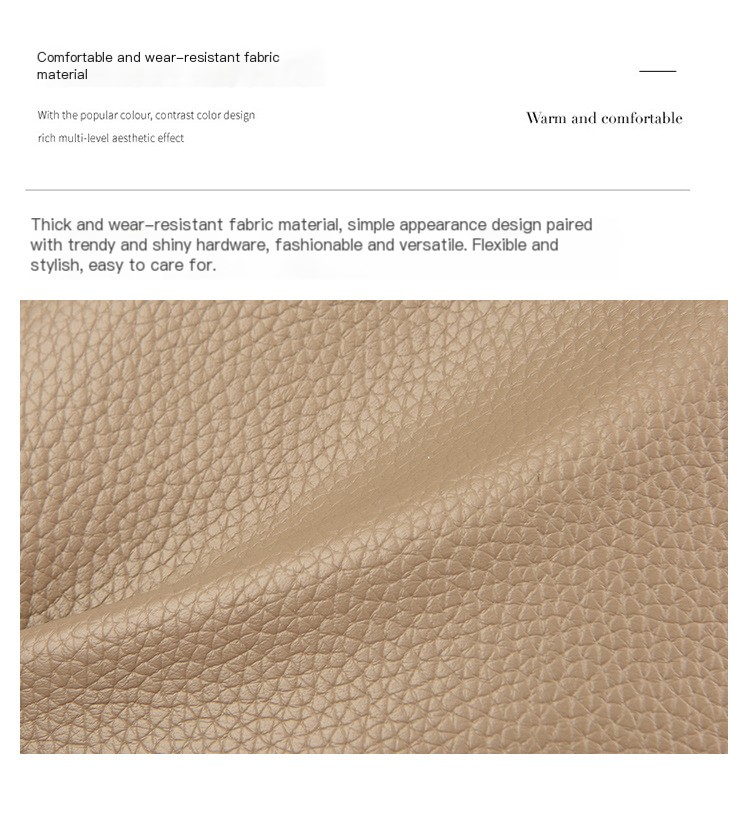 Comfortable and wear-resistant fabric material

With the popular colour, contrast color design rich multi-level aesthetic effect

Warm and comfortable

Thick and wear-resistant fabric material, simple appearance design paired with trendy and shiny hardware, fashionable and versatile. Flexible and stylish, easy to care for.